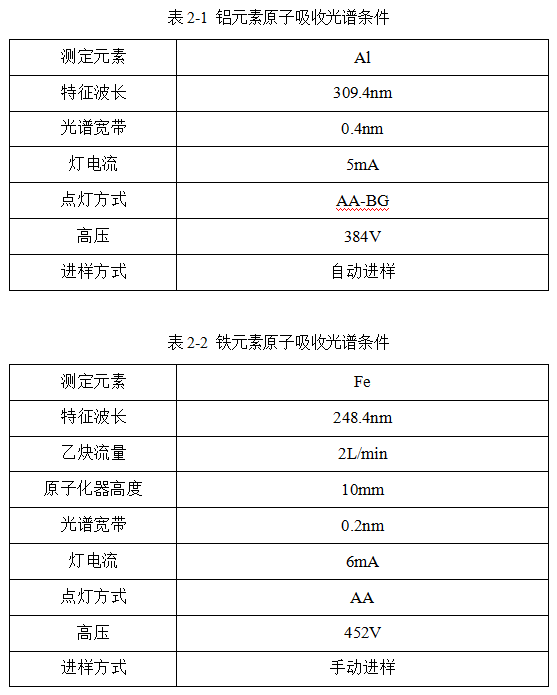 表 2-1 铝元素原子吸收光谱条件

| 测定元素 | Al |
|---|---|
| 特征波长 | 309.4nm |
| 光谱宽带 | 0.4nm |
| 灯电流 | 5mA |
| 点灯方式 | AA-BG |
| 高压 | 384V |
| 进样方式 | 自动进样 |

表 2-2 铁元素原子吸收光谱条件

| 测定元素 | Fe |
|---|---|
| 特征波长 | 248.4nm |
| 乙炔流量 | 2L/min |
| 原子化器高度 | 10mm |
| 光谱宽带 | 0.2nm |
| 灯电流 | 6mA |
| 点灯方式 | AA |
| 高压 | 452V |
| 进样方式 | 手动进样 |